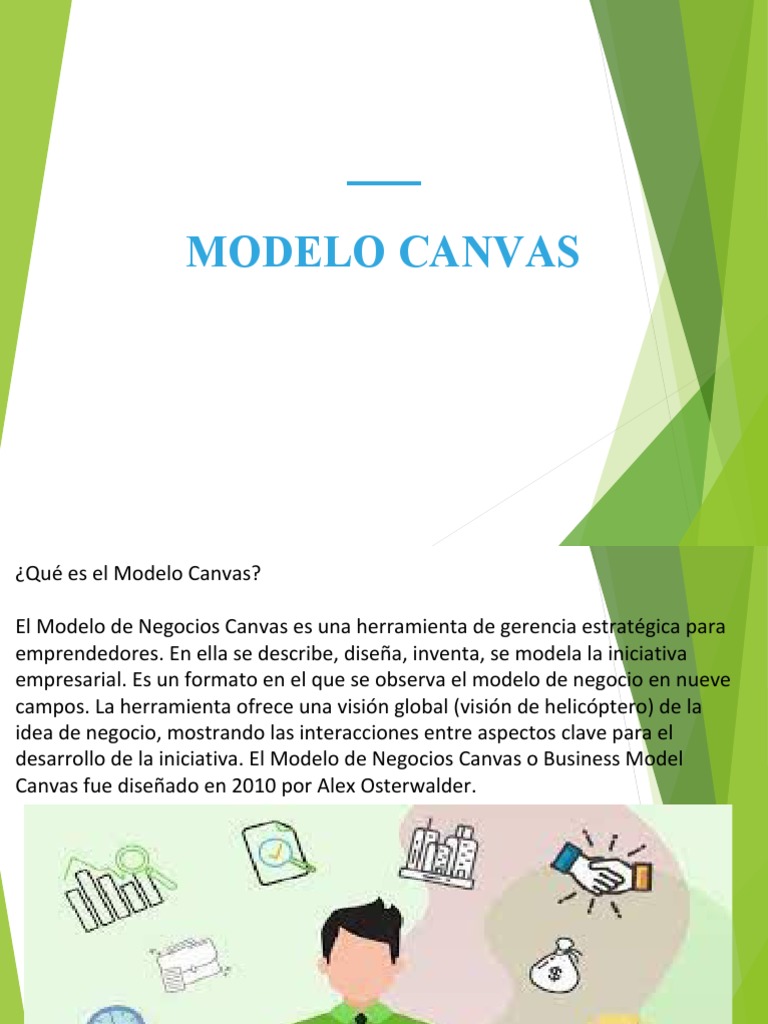 MODELO CANVAS

¿Qué es el Modelo Canvas?

El Modelo de Negocios Canvas es una herramienta de gerencia estratégica para emprendedores. En ella se describe, diseña, inventa, se modela la iniciativa empresarial. Es un formato en el que se observa el modelo de negocio en nueve campos. La herramienta ofrece una visión global (visión de helicóptero) de la idea de negocio, mostrando las interacciones entre aspectos clave para el desarrollo de la iniciativa. El Modelo de Negocios Canvas o Business Model Canvas fue diseñado en 2010 por Alex Osterwalder.